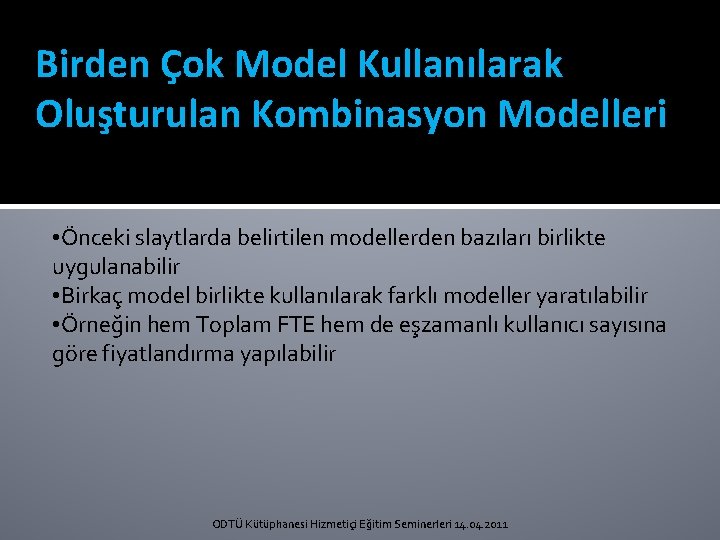 Birden Çok Model Kullanılarak Oluşturulan Kombinasyon Modelleri

•Önceki slaytlarda belirtilen modellerden bazıları birlikte uygulanabilir
•Birkaç model birlikte kullanılarak farklı modeller yaratılabilir
•Örneğin hem Toplam FTE hem de eşzamanlı kullanıcı sayısına göre fiyatlandırma yapılabilir

ODTÜ Kütüphanesi Hizmetiçi Eğitim Seminerleri 14.04.2011